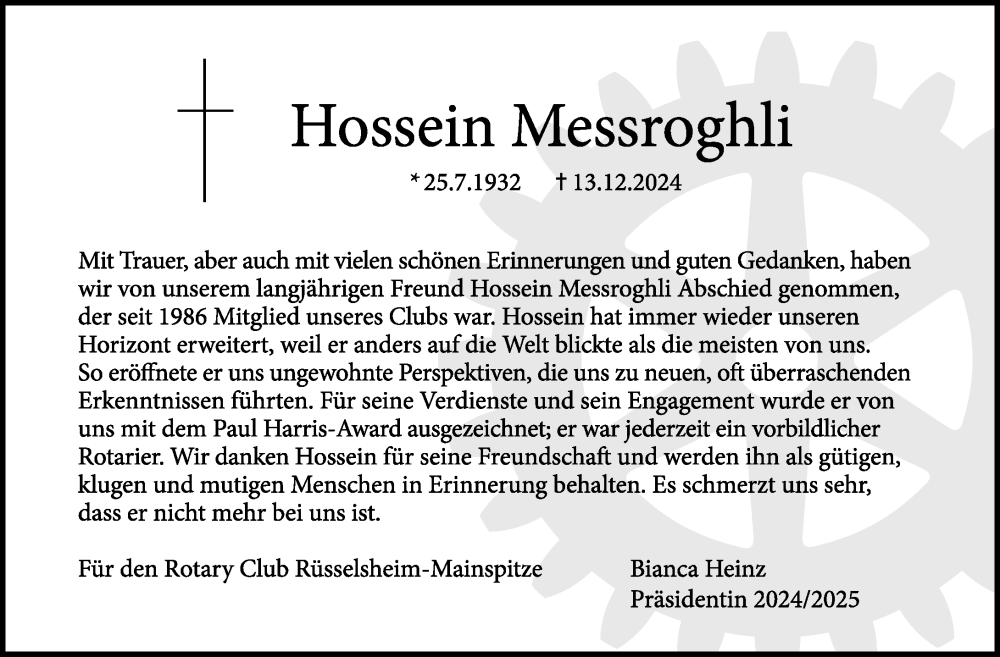 Hossein Messroghli

* 25.7.1932 † 13.12.2024

Mit Trauer, aber auch mit vielen schönen Erinnerungen und guten Gedanken, haben wir von unserem langjährigen Freund Hossein Messroghli Abschied genommen, der seit 1986 Mitglied unseres Clubs war. Hossein hat immer wieder unseren Horizont erweitert, weil er anders auf die Welt blickte als die meisten von uns. So eröffnete er uns ungewohnte Perspektiven, die uns zu neuen, oft überraschenden Erkenntnissen führten. Für seine Verdienste und sein Engagement wurde er von uns mit dem Paul Harris-Award ausgezeichnet; er war jederzeit ein vorbildlicher Rotarier. Wir danken Hossein für seine Freundschaft und werden ihn als gütigen, klugen und mutigen Menschen in Erinnerung behalten. Es schmerzt uns sehr, dass er nicht mehr bei uns ist.

Für den Rotary Club Rüsselsheim-Mainspitze

Bianca Heinz
Präsidentin 2024/2025